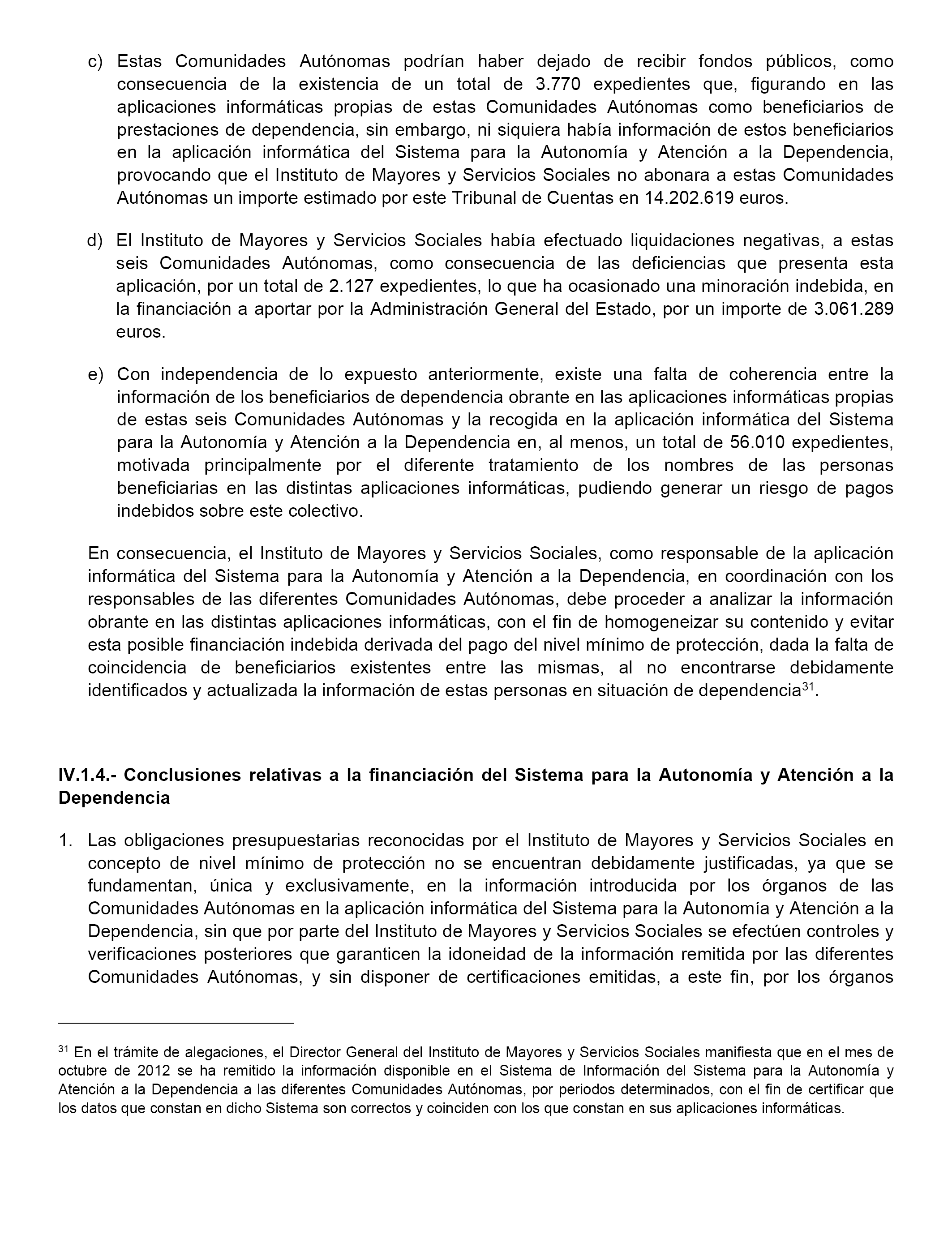 c) Estas Comunidades Autónomas podrían haber dejado de recibir fondos públicos, como consecuencia de la existencia de un total de 3.770 expedientes que, figurando en las aplicaciones informáticas propias de estas Comunidades Autónomas como beneficiarios de prestaciones de dependencia, sin embargo, ni siquiera había información de estos beneficiarios en la aplicación informática del Sistema para la Autonomía y Atención a la Dependencia, provocando que el Instituto de Mayores y Servicios Sociales no abonara a estas Comunidades Autónomas un importe estimado por este Tribunal de Cuentas en 14.202.619 euros.

d) El Instituto de Mayores y Servicios Sociales había efectuado liquidaciones negativas, a estas seis Comunidades Autónomas, como consecuencia de las deficiencias que presenta esta aplicación, por un total de 2.127 expedientes, lo que ha ocasionado una minoración indebida, en la financiación a aportar por la Administración General del Estado, por un importe de 3.061.289 euros.

e) Con independencia de lo expuesto anteriormente, existe una falta de coherencia entre la información de los beneficiarios de dependencia obrante en las aplicaciones informáticas propias de estas seis Comunidades Autónomas y la recogida en la aplicación informática del Sistema para la Autonomía y Atención a la Dependencia en, al menos, un total de 56.010 expedientes, motivada principalmente por el diferente tratamiento de los nombres de las personas beneficiarias en las distintas aplicaciones informáticas, pudiendo generar un riesgo de pagos indebidos sobre este colectivo.

En consecuencia, el Instituto de Mayores y Servicios Sociales, como responsable de la aplicación informática del Sistema para la Autonomía y Atención a la Dependencia, en coordinación con los responsables de las diferentes Comunidades Autónomas, debe proceder a analizar la información obrante en las distintas aplicaciones informáticas, con el fin de homogeneizar su contenido y evitar esta posible financiación indebida derivada del pago del nivel mínimo de protección, dada la falta de coincidencia de beneficiarios existentes entre las mismas, al no encontrarse debidamente identificados y actualizada la información de estas personas en situación de dependencia$^{31}$.

IV.1.4.- Conclusiones relativas a la financiación del Sistema para la Autonomía y Atención a la Dependencia

1. Las obligaciones presupuestarias reconocidas por el Instituto de Mayores y Servicios Sociales en concepto de nivel mínimo de protección no se encuentran debidamente justificadas, ya que se fundamentan, única y exclusivamente, en la información introducida por los órganos de las Comunidades Autónomas en la aplicación informática del Sistema para la Autonomía y Atención a la Dependencia, sin que por parte del Instituto de Mayores y Servicios Sociales se efectúen controles y verificaciones posteriores que garanticen la idoneidad de la información remitida por las diferentes Comunidades Autónomas, y sin disponer de certificaciones emitidas, a este fin, por los órganos

$^{31}$ En el trámite de alegaciones, el Director General del Instituto de Mayores y Servicios Sociales manifiesta que en el mes de octubre de 2012 se ha remitido la información disponible en el Sistema de Información del Sistema para la Autonomía y Atención a la Dependencia a las diferentes Comunidades Autónomas, por periodos determinados, con el fin de certificar que los datos que constan en dicho Sistema son correctos y coinciden con los que constan en sus aplicaciones informáticas.